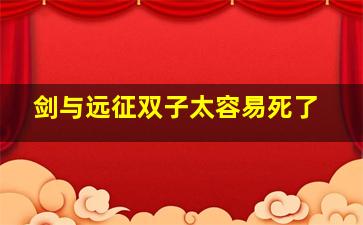 剑与远征双子太容易死了